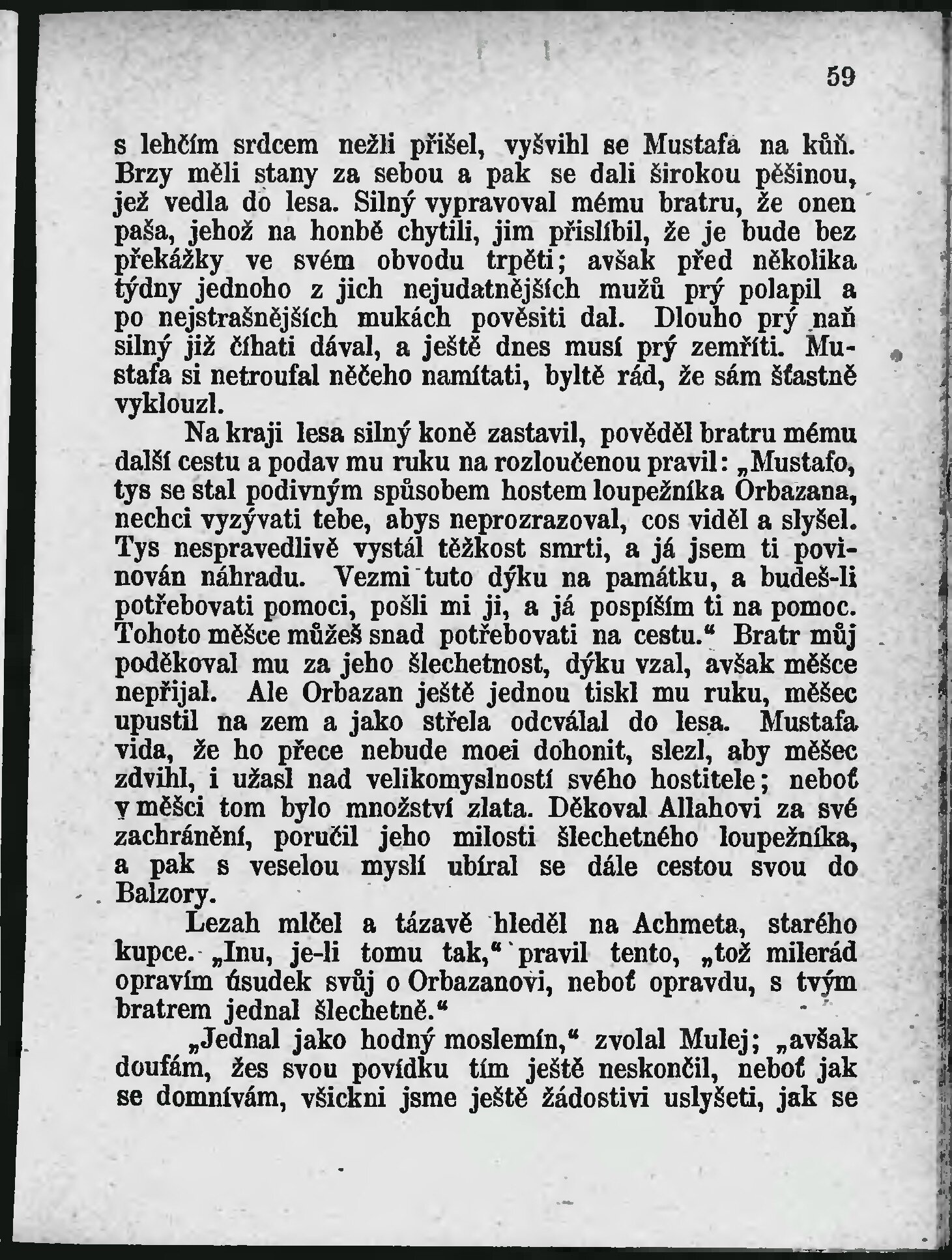 59

s lehčím srdcem nežli přišel, vyšvihl se Mustafa na kůň. Brzy měli stany za sebou a pak se dali širokou pěšinou, jež vedla do lesa. Silný vypravoval mému bratru, že onen paša, jehož na honbě chytili, jim přislíbil, že je bude bez překážky ve svém obvodu trpěti; avšak před několika týdny jednoho z jich nejudatnějších mužů prý polapil a po nejstrašnějších mukách pověsiti dal. Dlouho prý naň silný již číhati dával, a ještě dnes musí prý zemříti. Mustafa si netroufal něčeho namítati, byltě rád, že sám šťastně vyklouzl.

Na kraji lesa silný koně zastavil, pověděl bratru mému další cestu a podav mu ruku na rozloučenou pravil: „Mustafo, tys se stal podivným spůsobem hostem loupežníka Orbazana, nechci vyzývati tebe, abys neprozrazoval, cos viděl a slyšel. Tys nespravedlivě vystál těžkost smrti, a já jsem ti povinován náhradu. Vezmi tuto dýku na památku, a budeš-li potřebovati pomoci, pošli mi ji, a já pospíším ti na pomoc. Tohoto měšce můžeš snad potřebovati na cestu.“ Bratr můj poděkoval mu za jeho šlechetnost, dýku vzal, avšak měšce nepřijal. Ale Orbazan ještě jednou tiskl mu ruku, měšec upustil na zem a jako střela odcválal do lesa. Mustafa vida, že ho přece nebude moci dohonit, slezl, aby měšec zdvihl, i užasl nad velikomyslností svého hostitele; neboť v měšci tom bylo množství zlata. Děkoval Allahovi za své zachránění, poručil jeho milosti šlechetného loupežníka, a pak s veselou myslí ubíral se dále cestou svou do Balzory.

Lezah mlčel a tázavě hleděl na Achmeta, starého kupce. „Inu, je-li tomu tak,“ pravil tento, „tož milerád opravím úsudek svůj o Orbazanovi, neboť opravdu, s tvým bratrem jednal šlechetně.“

„Jednal jako hodný moslemín,“ zvolal Mulej; „avšak doufám, žes svou povídku tím ještě neskončil, neboť jak se domnívám, všickni jsme ještě žádostivi uslyšeti, jak se